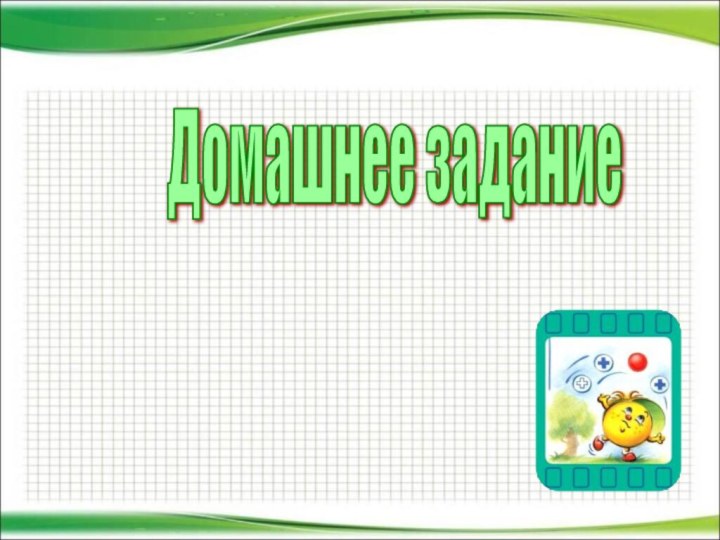 Домашнее задание